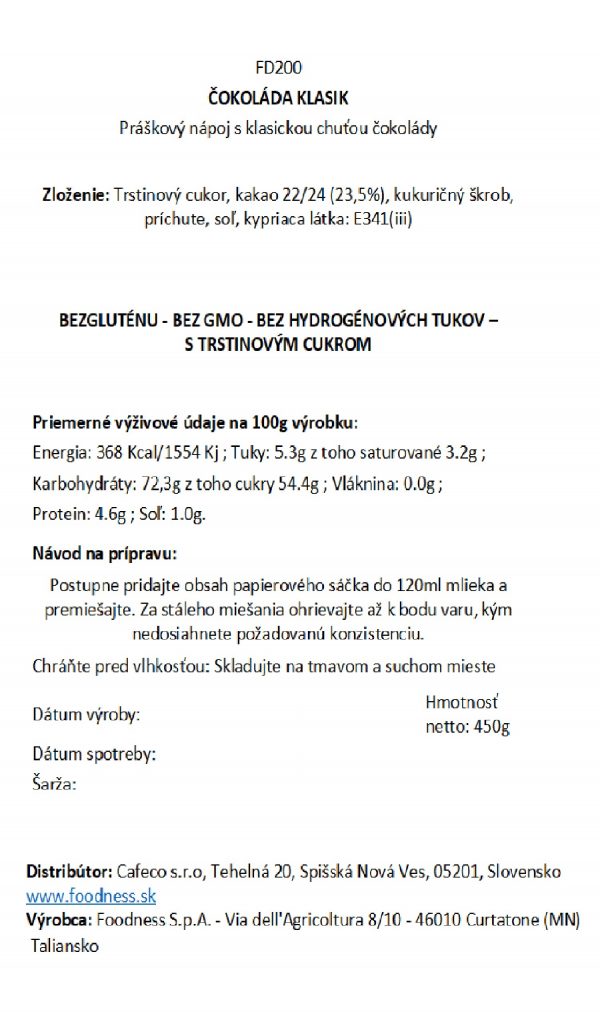 FD200
ČOKOLÁDA KLASIK
Práškový nápoj s klasickou chuťou čokolády

Zloženie: Trstinový cukor, kakao 22/24 (23,5%), kukuričný škrob, príchute, soľ, kypriaca látka: E341(iii)

BEZGLUTÉNU - BEZ GMO - BEZ HYDROGÉNOVÝCH TUKOV – S TRSTINOVÝM CUKROM

Priemerné výživové údaje na 100g výrobku:
Energia: 368 Kcal/1554 Kj ; Tuky: 5.3g z toho saturované 3.2g ;
Karbohydráty: 72,3g z toho cukry 54.4g ; Vláknina: 0.0g ;
Protein: 4.6g ; Soľ: 1.0g.

Návod na prípravu:
Postupne pridajte obsah papierového sáčka do 120ml mlieka a premiešajte. Za stáleho miešania ohrievajte až k bodu varu, kým nedosiahnete požadovanú konzistenciu.

Chráňte pred vlhkosťou: Skladujte na tmavom a suchom mieste

Dátum výroby:

Hmotnosť
netto: 450g

Dátum spotreby:
Šarža:

Distribútor: Cafeco s.r.o, Tehelná 20, Spišská Nová Ves, 05201, Slovensko
www.foodness.sk
Výrobca: Foodness S.p.A. - Via dell'Agricoltura 8/10 - 46010 Curtatone (MN) Taliansko